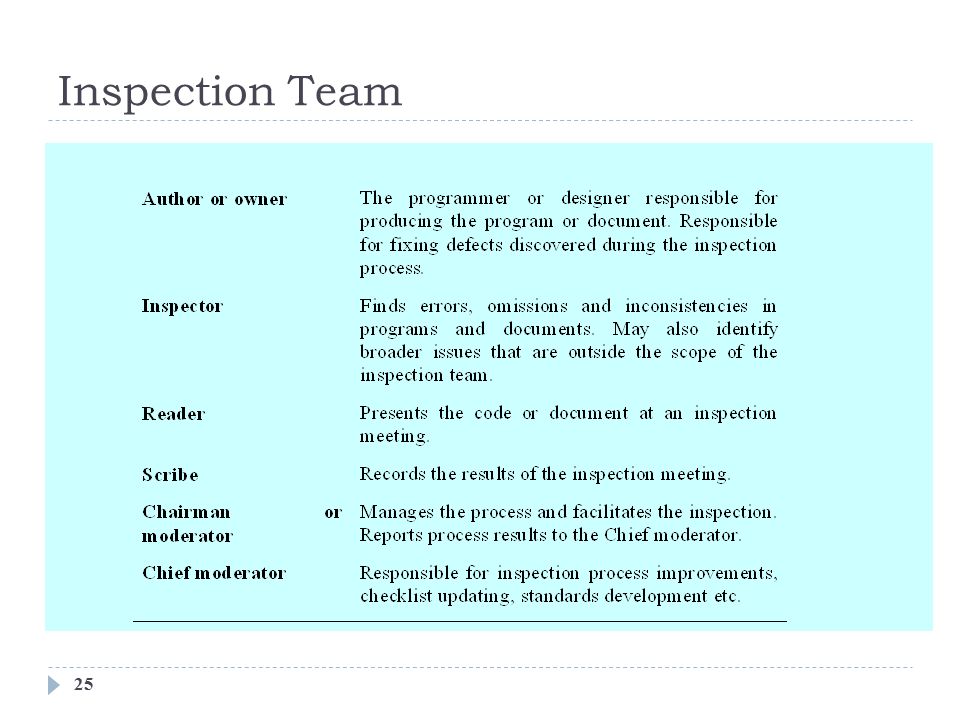 Inspection Team

| | |
|---|---|
| Author or owner | The programmer or designer responsible for producing the program or document. Responsible for fixing defects discovered during the inspection process. |
| Inspector | Finds errors, omissions and inconsistencies in programs and documents. May also identify broader issues that are outside the scope of the inspection team. |
| Reader | Presents the code or document at an inspection meeting. |
| Scribe | Records the results of the inspection meeting. |
| Chairman or moderator | Manages the process and facilitates the inspection. Reports process results to the Chief moderator. |
| Chief moderator | Responsible for inspection process improvements, checklist updating, standards development etc. |

25